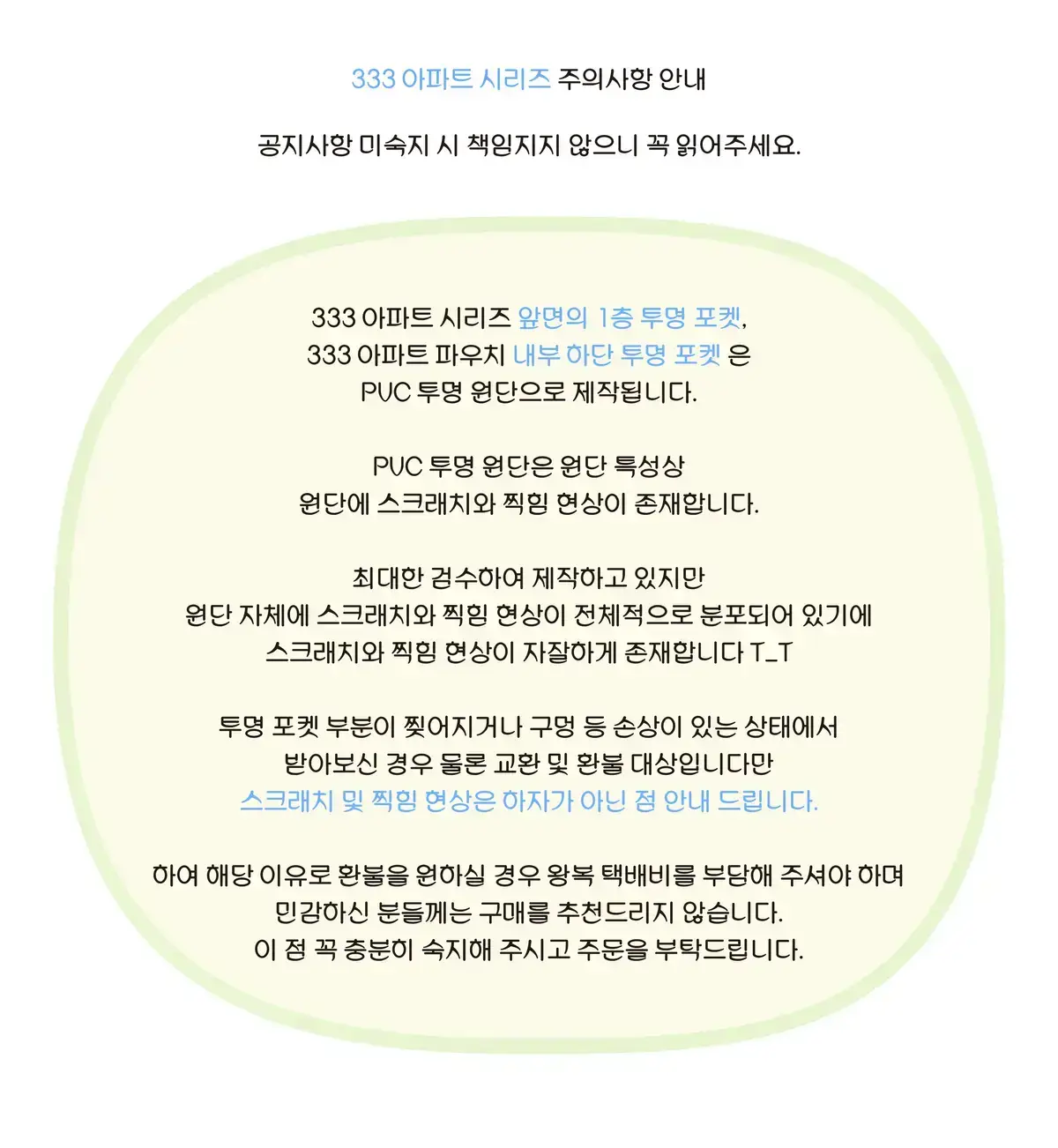 333 아파트 시리즈 주의사항 안내

공지사항 미숙지 시 책임지지 않으니 꼭 읽어주세요.

333 아파트 시리즈 앞면의 1층 투명 포켓,
333 아파트 파우치 내부 하단 투명 포켓 은
PVC 투명 원단으로 제작됩니다.

PVC 투명 원단은 원단 특성상
원단에 스크래치와 찍힘 현상이 존재합니다.

최대한 검수하여 제작하고 있지만
원단 자체에 스크래치와 찍힘 현상이 전체적으로 분포되어 있기에
스크래치와 찍힘 현상이 자잘하게 존재합니다 T_T

투명 포켓 부분이 찢어지거나 구멍 등 손상이 있는 상태에서
받아보신 경우 물론 교환 및 환불 대상입니다만
스크래치 및 찍힘 현상은 하자가 아닌 점 안내 드립니다.

하여 해당 이유로 환불을 원하실 경우 왕복 택배비를 부담해 주셔야 하며
민감하신 분들께는 구매를 추천드리지 않습니다.
이 점 꼭 충분히 숙지해 주시고 주문을 부탁드립니다.